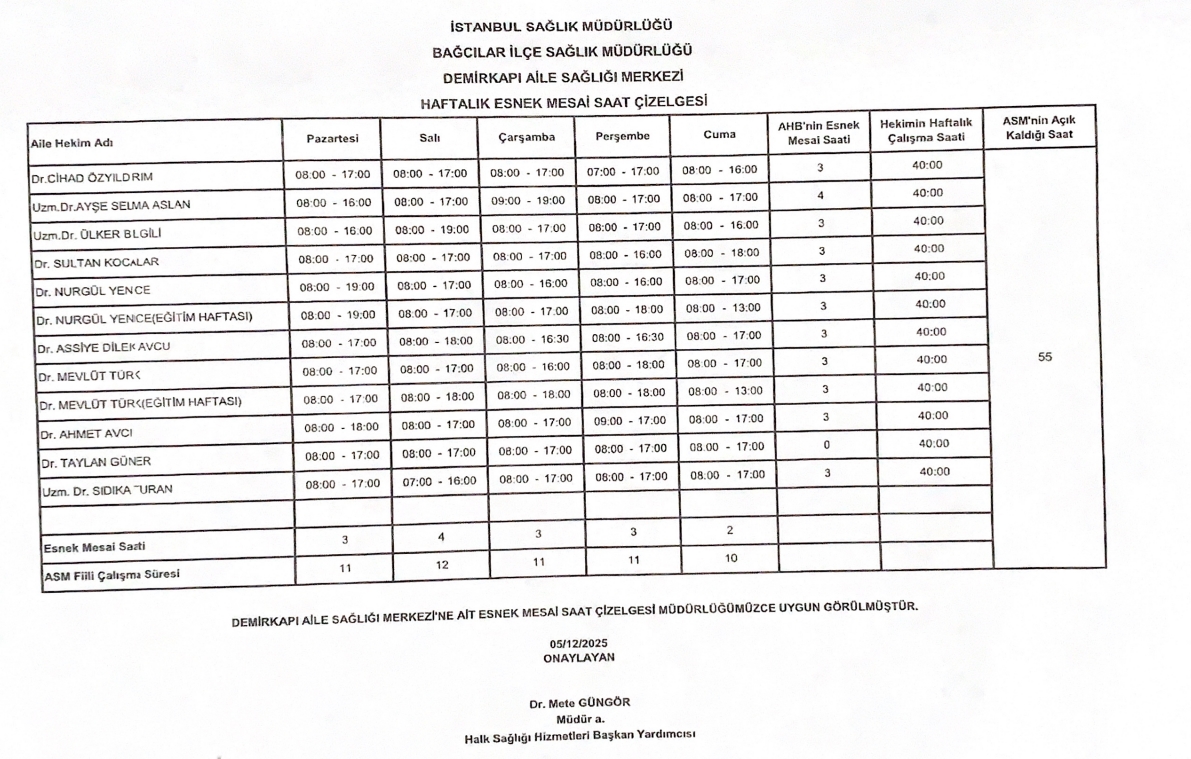 İSTANBUL SAĞLIK MÜDÜRLÜĞÜ
BAĞCILAR İLÇE SAĞLIK MÜDÜRLÜĞÜ
DEMİRKAPI AİLE SAĞLIĞI MERKEZİ
HAFTALIK ESNEK MESAİ SAAT ÇİZELGESİ

| Aile Hekim Adı | Pazartesi | Salı | Çarşamba | Perşembe | Cuma | AHB'nin Esnek Mesai Saati | Hekimin Haftalık Çalışma Saati | ASM'nin Açık Kaldığı Saat |
|---|---|---|---|---|---|---|---|---|
| Dr.CİHAD ÖZYILDIRIM | 08:00 - 17:00 | 08:00 - 17:00 | 08:00 - 17:00 | 07:00 - 17:00 | 08:00 - 16:00 | 3 | 40:00 | 55 |
| Uzm.Dr.AYŞE SELMA ASLAN | 08:00 - 16:00 | 08:00 - 17:00 | 09:00 - 19:00 | 08:00 - 17:00 | 08:00 - 17:00 | 4 | 40:00 | |
| Uzm.Dr. ÜLKER BİLGİLİ | 08:00 - 16:00 | 08:00 - 19:00 | 08:00 - 17:00 | 08:00 - 17:00 | 08:00 - 16:00 | 3 | 40:00 | |
| Dr. SULTAN KOCALAR | 08:00 - 17:00 | 08:00 - 17:00 | 08:00 - 17:00 | 08:00 - 16:00 | 08:00 - 18:00 | 3 | 40:00 | |
| Dr. NURGÜL YENCE | 08:00 - 19:00 | 08:00 - 17:00 | 08:00 - 16:00 | 08:00 - 16:00 | 08:00 - 17:00 | 3 | 40:00 | |
| Dr. NURGÜL YENCE(EĞİTİM HAFTASI) | 08:00 - 19:00 | 08:00 - 17:00 | 08:00 - 17:00 | 08:00 - 18:00 | 08:00 - 13:00 | 3 | 40:00 | |
| Dr. ASSİYE DİLEK AVCU | 08:00 - 17:00 | 08:00 - 18:00 | 08:00 - 16:30 | 08:00 - 16:30 | 08:00 - 17:00 | 3 | 40:00 | |
| Dr. MEVLÜT TÜRK | 08:00 - 17:00 | 08:00 - 17:00 | 08:00 - 16:00 | 08:00 - 18:00 | 08:00 - 17:00 | 3 | 40:00 | |
| Dr. MEVLÜT TÜRK(EĞİTİM HAFTASI) | 08:00 - 17:00 | 08:00 - 18:00 | 08:00 - 18:00 | 08:00 - 18:00 | 08:00 - 13:00 | 3 | 40:00 | |
| Dr. AHMET AVCI | 08:00 - 18:00 | 08:00 - 17:00 | 08:00 - 17:00 | 09:00 - 17:00 | 08:00 - 17:00 | 3 | 40:00 | |
| Dr. TAYLAN GÜNER | 08:00 - 17:00 | 08:00 - 17:00 | 08:00 - 17:00 | 08:00 - 17:00 | 08:00 - 17:00 | 0 | 40:00 | |
| Uzm. Dr. SIDIKA TURAN | 08:00 - 17:00 | 07:00 - 16:00 | 08:00 - 17:00 | 08:00 - 17:00 | 08:00 - 17:00 | 3 | 40:00 | |
| | | | | | | | | |
| Esnek Mesai Saati | 3 | 4 | 3 | 3 | 2 | | | |
| ASM Fiili Çalışma Süresi | 11 | 12 | 11 | 11 | 10 | | | |

DEMİRKAPI AİLE SAĞLIĞI MERKEZİ'NE AİT ESNEK MESAİ SAAT ÇİZELGESİ MÜDÜRLÜĞÜMÜZCE UYGUN GÖRÜLMÜŞTÜR.

05/12/2025
ONAYLAYAN

Dr. Mete GÜNGÖR
Müdür a.
Halk Sağlığı Hizmetleri Başkan Yardımcısı